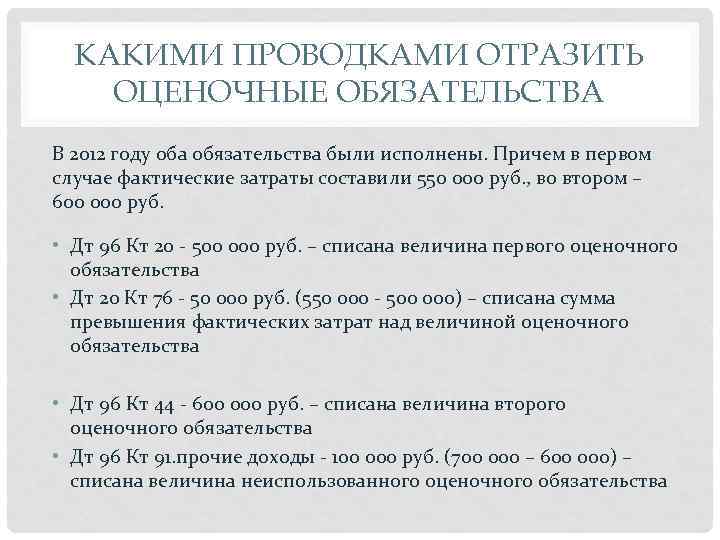 КАКИМИ ПРОВОДКАМИ ОТРАЗИТЬ ОЦЕНОЧНЫЕ ОБЯЗАТЕЛЬСТВА

В 2012 году оба обязательства были исполнены. Причем в первом случае фактические затраты составили 550 000 руб., во втором – 600 000 руб.

• Дт 96 Кт 20 - 500 000 руб. – списана величина первого оценочного обязательства
• Дт 20 Кт 76 - 50 000 руб. (550 000 - 500 000) – списана сумма превышения фактических затрат над величиной оценочного обязательства

• Дт 96 Кт 44 - 600 000 руб. – списана величина второго оценочного обязательства
• Дт 96 Кт 91.прочие доходы - 100 000 руб. (700 000 – 600 000) – списана величина неиспользованного оценочного обязательства